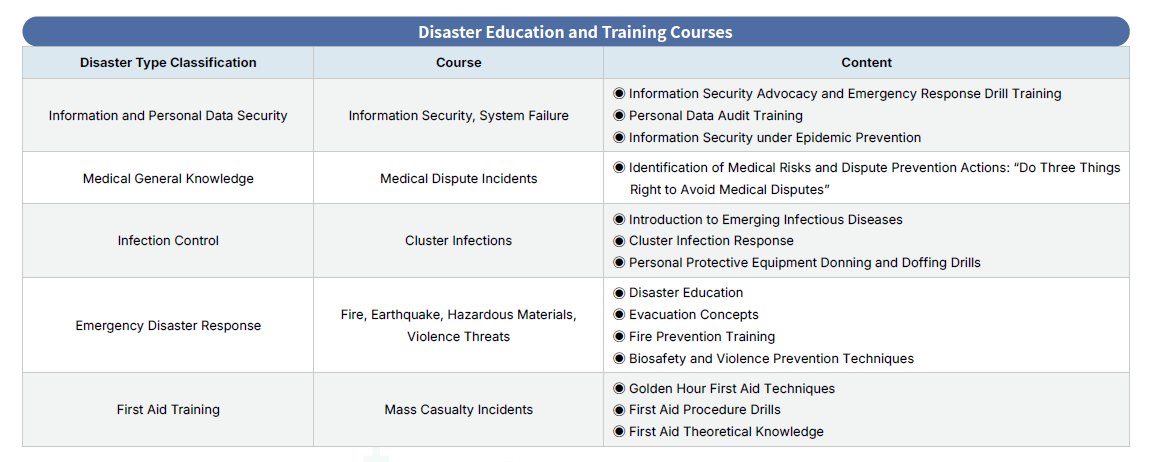 Disaster Education and Training Courses

| Disaster Type Classification | Course | Content |
|---|---|---|
| Information and Personal Data Security | Information Security, System Failure | ◉ Information Security Advocacy and Emergency Response Drill Training ◉ Personal Data Audit Training ◉ Information Security under Epidemic Prevention |
| Medical General Knowledge | Medical Dispute Incidents | ◉ Identification of Medical Risks and Dispute Prevention Actions: "Do Three Things Right to Avoid Medical Disputes" |
| Infection Control | Cluster Infections | ◉ Introduction to Emerging Infectious Diseases ◉ Cluster Infection Response ◉ Personal Protective Equipment Donning and Doffing Drills |
| Emergency Disaster Response | Fire, Earthquake, Hazardous Materials, Violence Threats | ◉ Disaster Education ◉ Evacuation Concepts ◉ Fire Prevention Training ◉ Biosafety and Violence Prevention Techniques |
| First Aid Training | Mass Casualty Incidents | ◉ Golden Hour First Aid Techniques ◉ First Aid Procedure Drills ◉ First Aid Theoretical Knowledge |